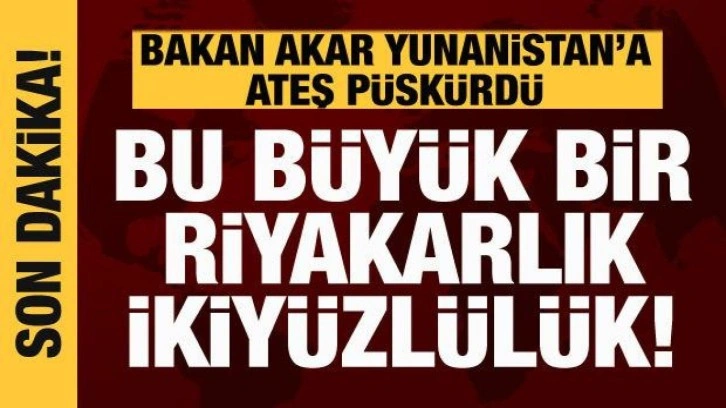 SON DAKİKA!

BAKAN AKAR YUNANİSTAN'A ATEŞ PÜSKÜRDÜ

BU BÜYÜK BİR RİYAKARLIK İKİYÜZLÜLÜK!